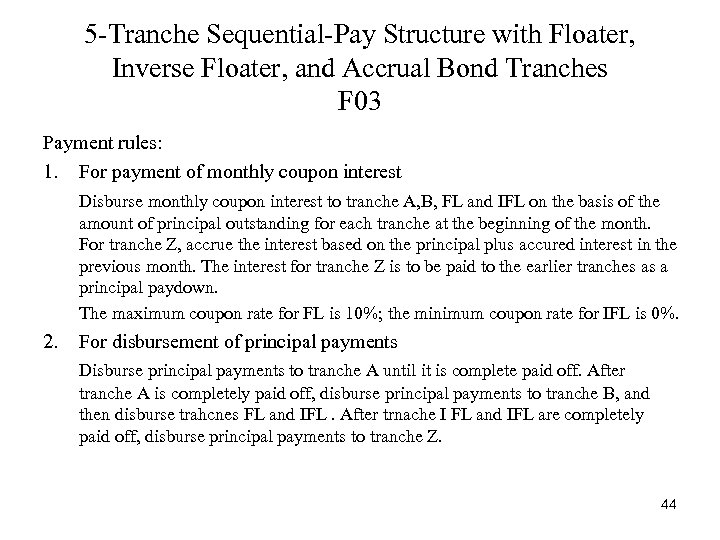 5-Tranche Sequential-Pay Structure with Floater, Inverse Floater, and Accrual Bond Tranches
F03

Payment rules:

1. For payment of monthly coupon interest

Disburse monthly coupon interest to tranche A,B, FL and IFL on the basis of the amount of principal outstanding for each tranche at the beginning of the month. For tranche Z, accrue the interest based on the principal plus accured interest in the previous month. The interest for tranche Z is to be paid to the earlier tranches as a principal paydown.

The maximum coupon rate for FL is 10%; the minimum coupon rate for IFL is 0%.

2. For disbursement of principal payments

Disburse principal payments to tranche A until it is complete paid off. After tranche A is completely paid off, disburse principal payments to tranche B, and then disburse trahcnes FL and IFL . After trnache I FL and IFL are completely paid off, disburse principal payments to tranche Z.

44